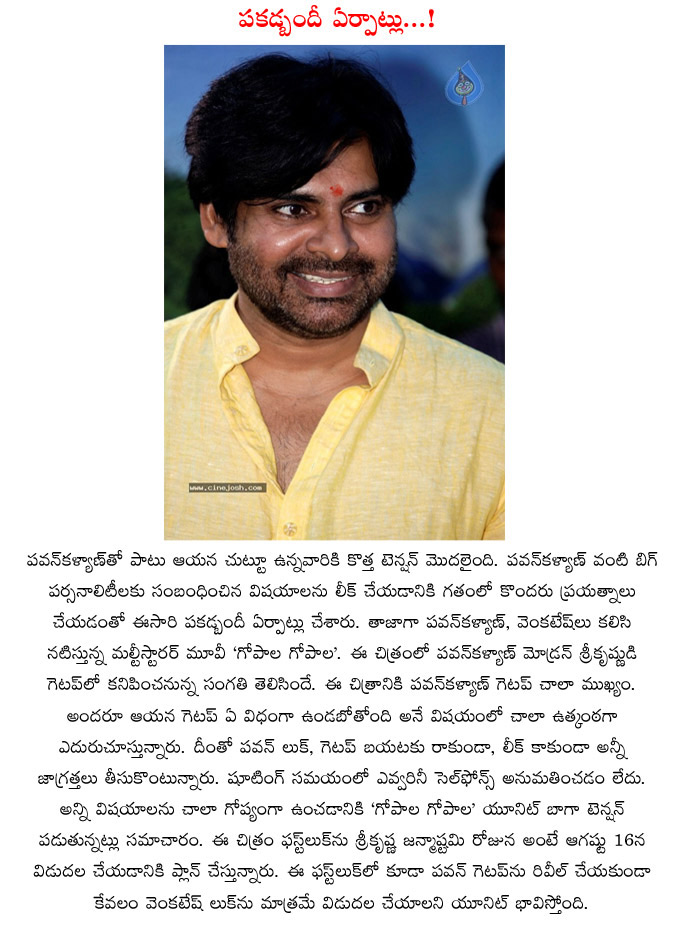 పకడ్బందీ ఏర్పాట్లు...!

www.cinejosh.com

పవన్‌కళ్యాణ్‌తో పాటు ఆయన చుట్టూ ఉన్నవారికి కొత్త టెన్షన్ మొదలైంది. పవన్‌కళ్యాణ్ వంటి బిగ్ పర్సనాలిటీలకు సంబంధించిన విషయాలను లీక్ చేయడానికి గతంలో కొందరు ప్రయత్నాలు చేయడంతో ఈసారి పకడ్బందీ ఏర్పాట్లు చేశారు. తాజాగా పవన్‌కళ్యాణ్, వెంకటేష్‌లు కలిసి నటిస్తున్న మల్టీస్టారర్ మూవీ 'గోపాల గోపాల'. ఈ చిత్రంలో పవన్‌కళ్యాణ్ మోడ్రన్ శ్రీకృష్ణుడి గెటప్‌లో కనిపించనున్న సంగతి తెలిసిందే. ఈ చిత్రానికి పవన్‌కళ్యాణ్ గెటప్ చాలా ముఖ్యం. అందరూ ఆయన గెటప్ ఏ విధంగా ఉండబోతోంది అనే విషయంలో చాలా ఉత్కంఠగా ఎదురుచూస్తున్నారు. దీంతో పవన్ లుక్, గెటప్ బయటకు రాకుండా, లీక్ కాకుండా అన్నీ జాగ్రత్తలు తీసుకొంటున్నారు. షూటింగ్ సమయంలో ఎవ్వరినీ సెల్‌ఫోన్స్ అనుమతించడం లేదు. అన్ని విషయాలను చాలా గోప్యంగా ఉంచడానికి 'గోపాల గోపాల' యూనిట్ బాగా టెన్షన్ పడుతున్నట్లు సమాచారం. ఈ చిత్రం ఫస్ట్‌లుక్‌ను శ్రీకృష్ణ జన్మాష్టమి రోజున అంటే ఆగష్టు 16న విడుదల చేయడానికి ప్లాన్ చేస్తున్నారు. ఈ ఫస్ట్‌లుక్‌లో కూడా పవన్ గెటప్‌ను రివీల్ చేయకుండా కేవలం వెంకటేష్ లుక్‌ను మాత్రమే విడుదల చేయాలని యూనిట్ భావిస్తోంది.